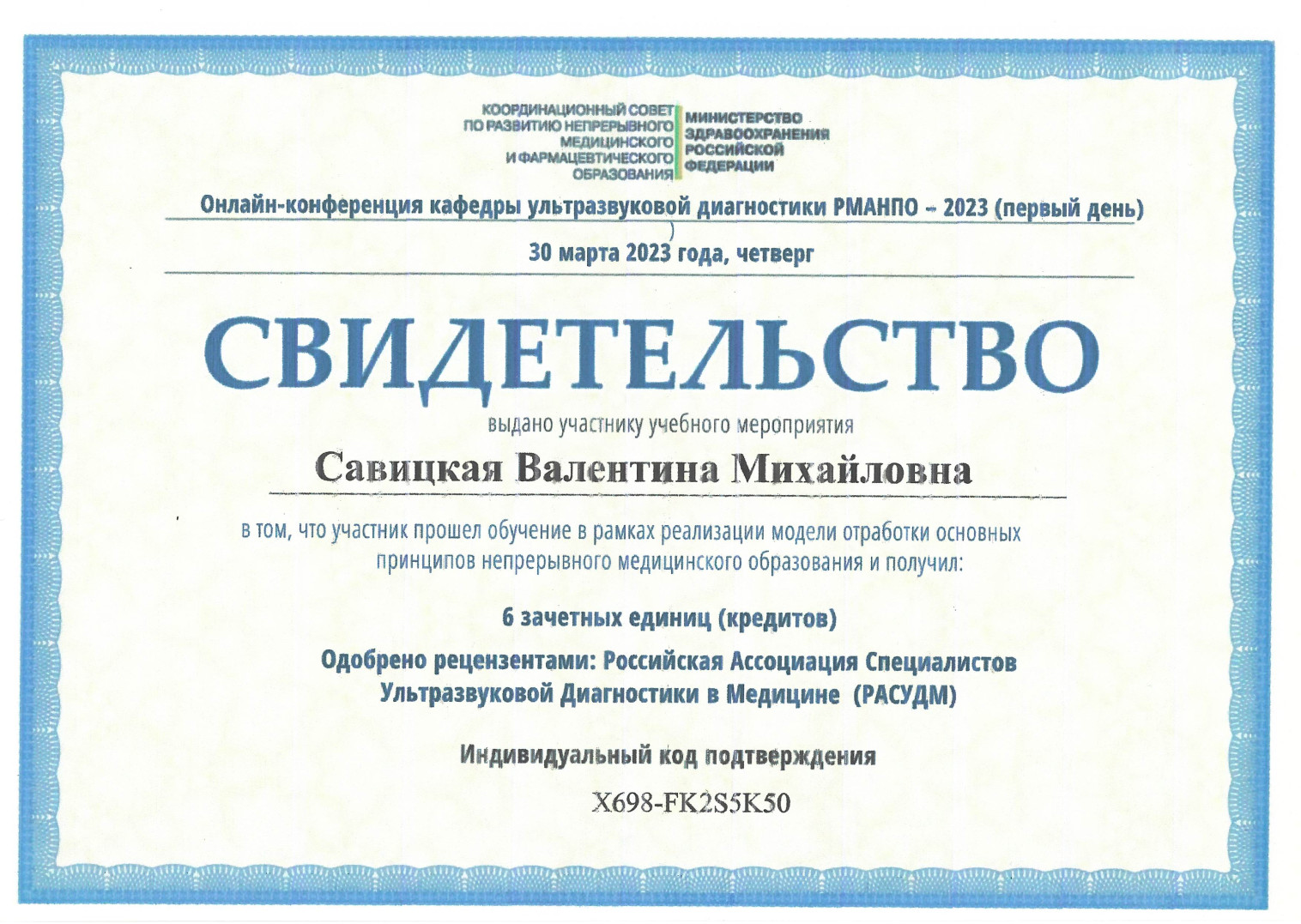 КООРДИНАЦИОННЫЙ СОВЕТ ПО РАЗВИТИЮ НЕПРЕРЫВНОГО МЕДИЦИНСКОГО И ФАРМАЦЕВТИЧЕСКОГО ОБРАЗОВАНИЯ

МИНИСТЕРСТВО ЗДРАВООХРАНЕНИЯ РОССИЙСКОЙ ФЕДЕРАЦИИ

Онлайн-конференция кафедры ультразвуковой диагностики РМАНПО – 2023 (первый день)

30 марта 2023 года, четверг

СВИДЕТЕЛЬСТВО

выдано участнику учебного мероприятия

Савицкая Валентина Михайловна

в том, что участник прошел обучение в рамках реализации модели отработки основных принципов непрерывного медицинского образования и получил:

6 зачетных единиц (кредитов)

Одобрено рецензентами: Российская Ассоциация Специалистов Ультразвуковой Диагностики в Медицине (РАСУДМ)

Индивидуальный код подтверждения

X698-FK2S5K50